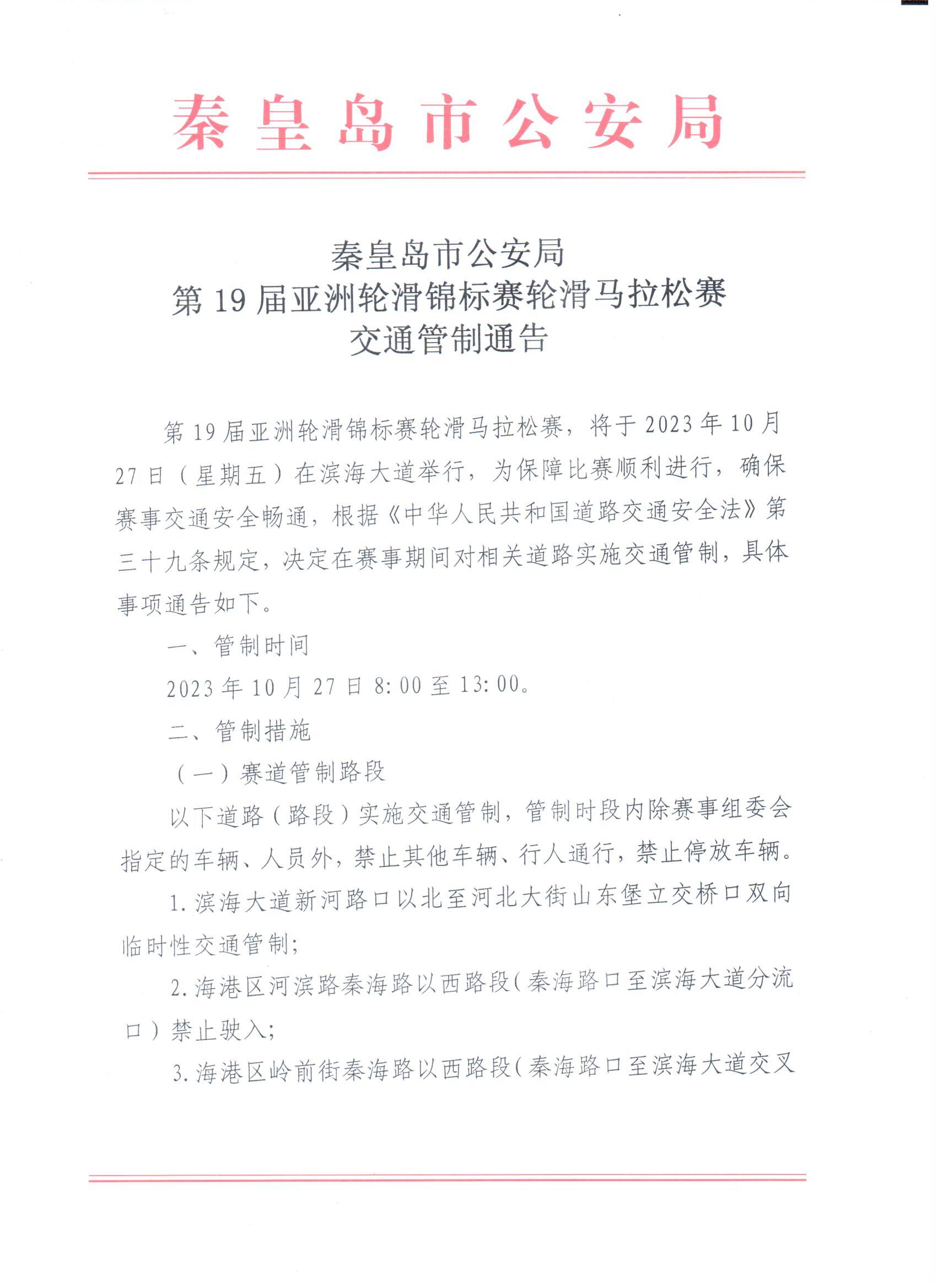 秦皇岛市公安局

秦皇岛市公安局
第 19 届亚洲轮滑锦标赛轮滑马拉松赛
交通管制通告

第 19 届亚洲轮滑锦标赛轮滑马拉松赛，将于 2023 年 10 月 27 日（星期五）在滨海大道举行，为保障比赛顺利进行，确保赛事交通安全畅通，根据《中华人民共和国道路交通安全法》第三十九条规定，决定在赛事期间对相关道路实施交通管制，具体事项通告如下。

一、管制时间

2023 年 10 月 27 日 8:00 至 13:00。

二、管制措施

（一）赛道管制路段

以下道路（路段）实施交通管制，管制时段内除赛事组委会指定的车辆、人员外，禁止其他车辆、行人通行，禁止停放车辆。

1. 滨海大道新河路口以北至河北大街山东堡立交桥口双向临时性交通管制；

2. 海港区河滨路秦海路以西路段（秦海路口至滨海大道分流口）禁止驶入；

3. 海港区岭前街秦海路以西路段（秦海路口至滨海大道交叉